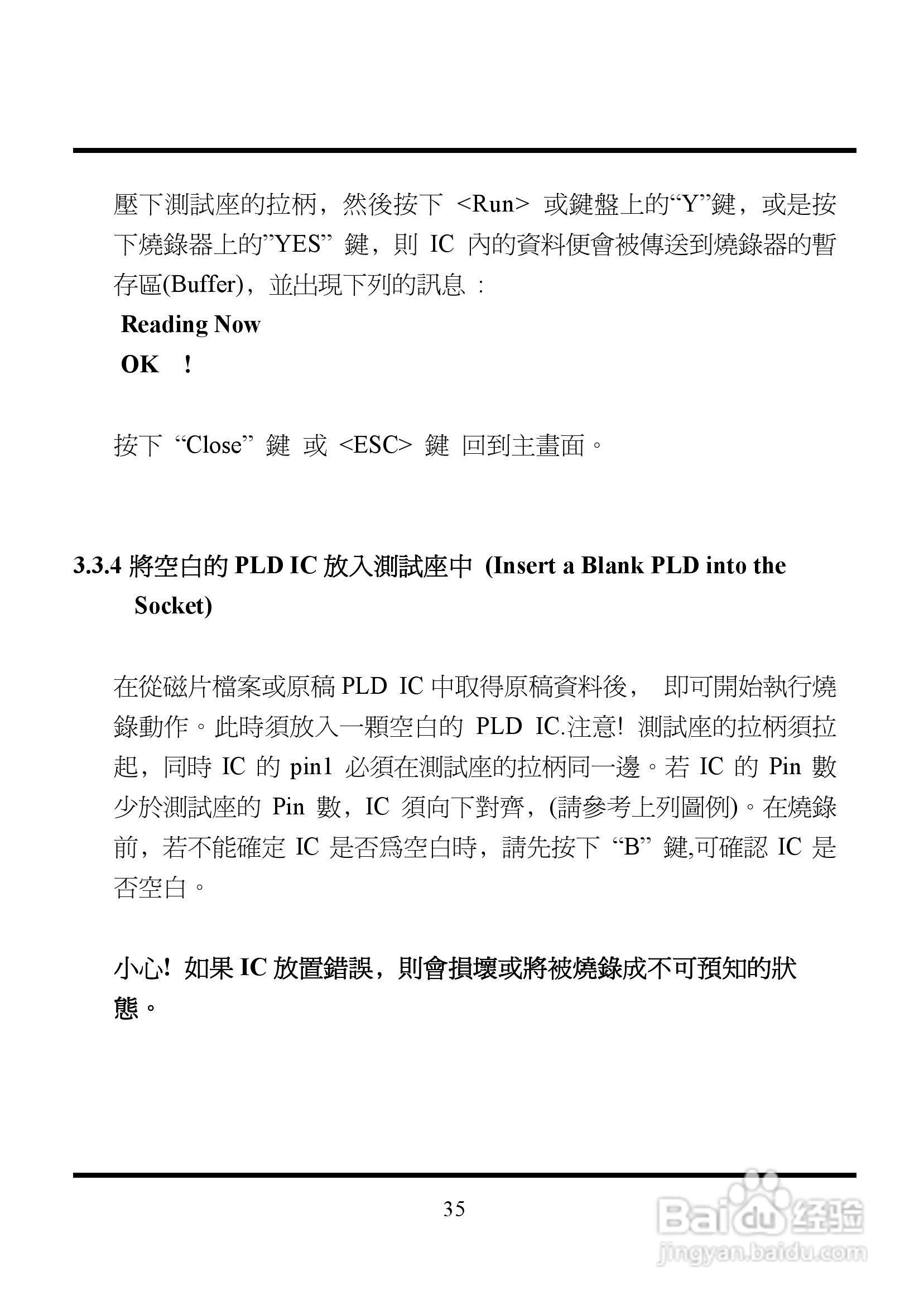 壓下測試座的拉柄，然後按下 <Run> 或鍵盤上的“Y”鍵，或是按下燒錄器上的”YES” 鍵，則 IC 內的資料便會被傳送到燒錄器的暫存區(Buffer)，並出現下列的訊息 :

Reading Now
OK !

按下 “Close” 鍵 或 <ESC> 鍵 回到主畫面。

3.3.4 將空白的 PLD IC 放入測試座中 (Insert a Blank PLD into the Socket)

在從磁片檔案或原稿 PLD IC 中取得原稿資料後， 即可開始執行燒錄動作。此時須放入一顆空白的 PLD IC.注意! 測試座的拉柄須拉起，同時 IC 的 pin1 必須在測試座的拉柄同一邊。若 IC 的 Pin 數少於測試座的 Pin 數，IC 須向下對齊，(請參考上列圖例)。在燒錄前，若不能確定 IC 是否爲空白時，請先按下 “B” 鍵,可確認 IC 是否空白。

小心! 如果 IC 放置錯誤，則會損壞或將被燒錄成不可預知的狀態。

35

Baidu 经验
jingyan.baidu.com